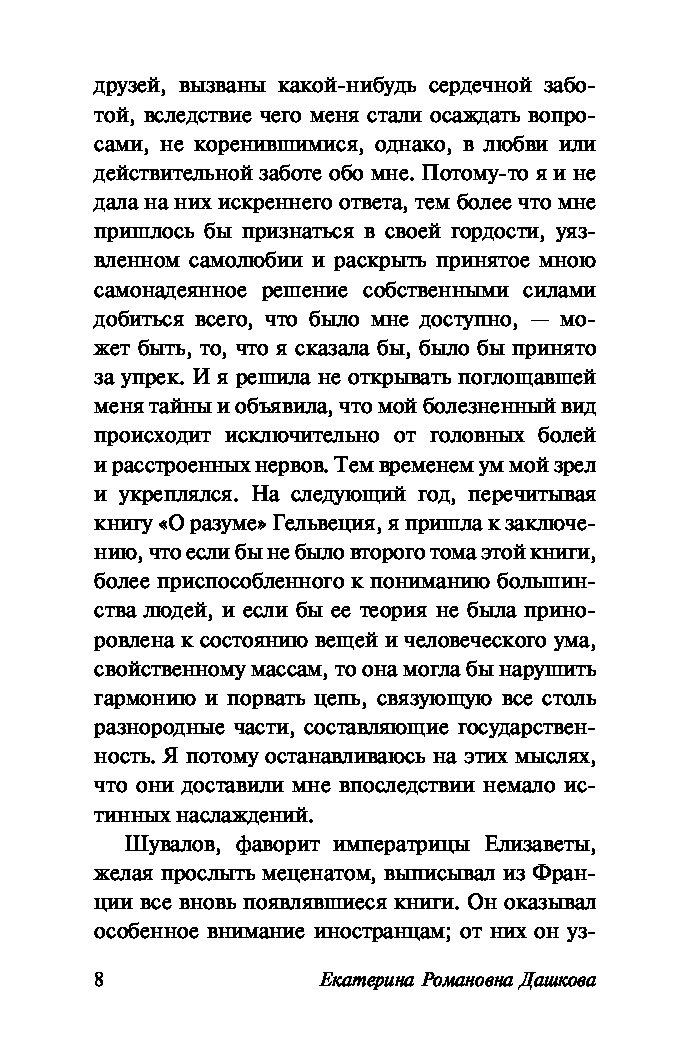 друзей, вызваны какой-нибудь сердечной заботой, вследствие чего меня стали осаждать вопросами, не коренившимися, однако, в любви или действительной заботе обо мне. Потому-то я и не дала на них искреннего ответа, тем более что мне пришлось бы признаться в своей гордости, уязвленном самолюбии и раскрыть принятое мною самонадеянное решение собственными силами добиться всего, что было мне доступно, — может быть, то, что я сказала бы, было бы принято за упрек. И я решила не открывать поглощавшей меня тайны и объявила, что мой болезненный вид происходит исключительно от головных болей и расстроенных нервов. Тем временем ум мой зрел и укреплялся. На следующий год, перечитывая книгу «О разуме» Гельвеция, я пришла к заключению, что если бы не было второго тома этой книги, более приспособленного к пониманию большинства людей, и если бы ее теория не была приноровлена к состоянию вещей и человеческого ума, свойственному массам, то она могла бы нарушить гармонию и порвать цепь, связующую все столь разнородные части, составляющие государственность. Я потому останавливаюсь на этих мыслях, что они доставили мне впоследствии немало истинных наслаждений.

Шувалов, фаворит императрицы Елизаветы, желая прослыть меценатом, выписывал из Франции все вновь появлявшиеся книги. Он оказывал особенное внимание иностранцам; от них он уз-

8 Екатерина Романовна Дашкова